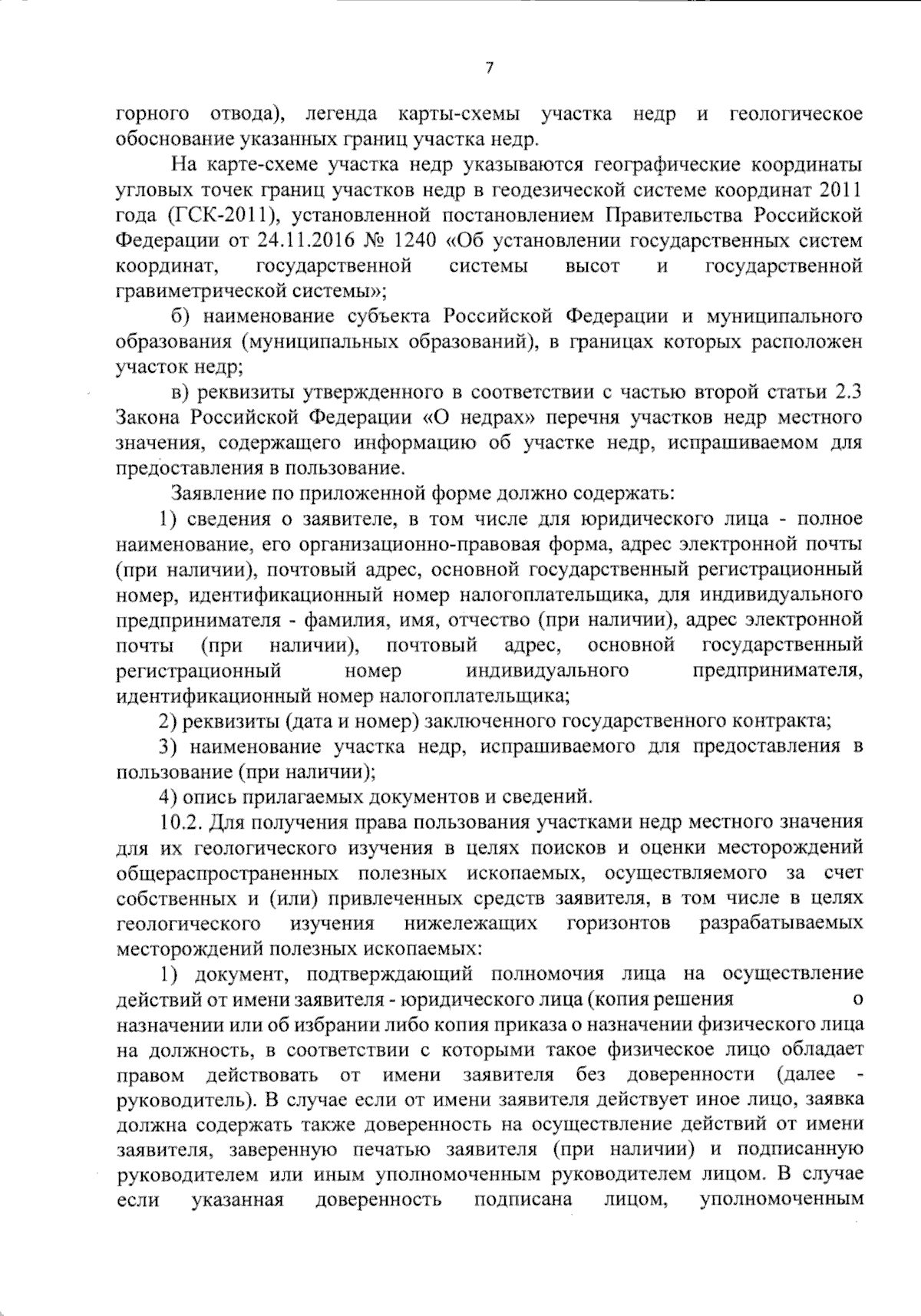 7

горного отвода), легенда карты-схемы участка недр и геологическое обоснование указанных границ участка недр.

На карте-схеме участка недр указываются географические координаты угловых точек границ участков недр в геодезической системе координат 2011 года (ГСК-2011), установленной постановлением Правительства Российской Федерации от 24.11.2016 № 1240 «Об установлении государственных систем координат, государственной системы высот и государственной гравиметрической системы»;

б) наименование субъекта Российской Федерации и муниципального образования (муниципальных образований), в границах которых расположен участок недр;

в) реквизиты утвержденного в соответствии с частью второй статьи 2.3 Закона Российской Федерации «О недрах» перечня участков недр местного значения, содержащего информацию об участке недр, испрашиваемом для предоставления в пользование.

Заявление по приложенной форме должно содержать:

1) сведения о заявителе, в том числе для юридического лица - полное наименование, его организационно-правовая форма, адрес электронной почты (при наличии), почтовый адрес, основной государственный регистрационный номер, идентификационный номер налогоплательщика, для индивидуального предпринимателя - фамилия, имя, отчество (при наличии), адрес электронной почты (при наличии), почтовый адрес, основной государственный регистрационный номер индивидуального предпринимателя, идентификационный номер налогоплательщика;

2) реквизиты (дата и номер) заключенного государственного контракта;

3) наименование участка недр, испрашиваемого для предоставления в пользование (при наличии);

4) опись прилагаемых документов и сведений.

10.2. Для получения права пользования участками недр местного значения для их геологического изучения в целях поисков и оценки месторождений общераспространенных полезных ископаемых, осуществляемого за счет собственных и (или) привлеченных средств заявителя, в том числе в целях геологического изучения нижележащих горизонтов разрабатываемых месторождений полезных ископаемых:

1) документ, подтверждающий полномочия лица на осуществление действий от имени заявителя - юридического лица (копия решения о назначении или об избрании либо копия приказа о назначении физического лица на должность, в соответствии с которыми такое физическое лицо обладает правом действовать от имени заявителя без доверенности (далее - руководитель). В случае если от имени заявителя действует иное лицо, заявка должна содержать также доверенность на осуществление действий от имени заявителя, заверенную печатью заявителя (при наличии) и подписанную руководителем или иным уполномоченным руководителем лицом. В случае если указанная доверенность подписана лицом, уполномоченным